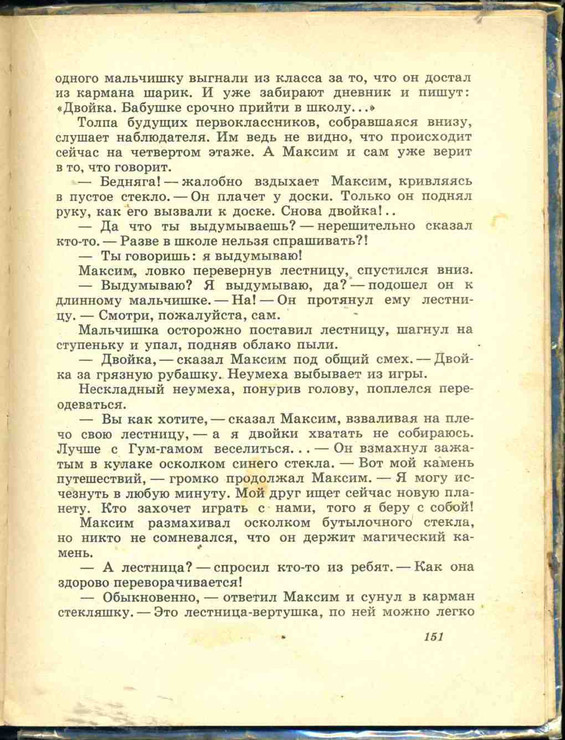 одного мальчишку выгнали из класса за то, что он достал из кармана шарик. И уже забирают дневник и пишут: «Двойка. Бабушке срочно прийти в школу...»

Толпа будущих первоклассников, собравшаяся внизу, слушает наблюдателя. Им ведь не видно, что происходит сейчас на четвертом этаже. А Максим и сам уже верит в то, что говорит.

— Бедняга! — жалобно вздыхает Максим, кривляясь в пустое стекло. — Он плачет у доски. Только он поднял руку, как его вызвали к доске. Снова двойка!..

— Да что ты выдумываешь? — нерешительно сказал кто-то. — Разве в школе нельзя спрашивать?!

— Ты говоришь: я выдумываю!

Максим, ловко перевернув лестницу, спустился вниз.

— Выдумываю? Я выдумываю, да? — подошел он к длинному мальчишке. — На! — Он протянул ему лестницу. — Смотри, пожалуйста, сам.

Мальчишка осторожно поставил лестницу, шагнул на ступеньку и упал, подняв облако пыли.

— Двойка, — сказал Максим под общий смех. — Двойка за грязную рубашку. Неумеха выбывает из игры.

Нескладный неумеха, понурив голову, поплелся переодеваться.

— Вы как хотите, — сказал Максим, взваливая на плечо свою лестницу, — а я двойки хватать не собираюсь. Лучше с Гум-гамом веселиться... — Он взмахнул зажатым в кулаке осколком синего стекла. — Вот мой камень путешествий, — громко продолжал Максим. — Я могу исчезнуть в любую минуту. Мой друг ищет сейчас новую планету. Кто захочет играть с нами, того я беру с собой!

Максим размахивал осколком бутылочного стекла, но никто не сомневался, что он держит магический камень.

— А лестница? — спросил кто-то из ребят. — Как она здорово переворачивается!

— Обыкновенно, — ответил Максим и сунул в карман стекляшку. — Это лестница-вертушка, по ней можно легко

151